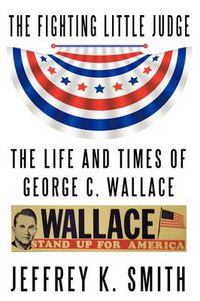 THE FIGHTING LITTLE JUDGE

THE LIFE AND TIMES OF GEORGE C. WALLACE

WALLACE
STAND UP FOR AMERICA

JEFFREY K. SMITH